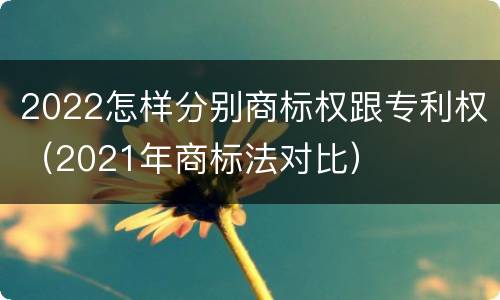 2022怎样分别商标权跟专利权（2021年商标法对比）